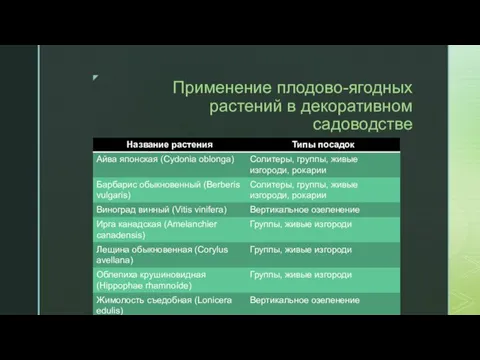 Применение плодово-ягодных растений в декоративном садоводстве

| Название растения | Типы посадок |
|---|---|
| Айва японская (Cydonia oblonga) | Солитеры, группы, живые изгороди, рокарии |
| Барбарис обыкновенный (Berberis vulgaris) | Солитеры, группы, живые изгороди, рокарии |
| Виноград винный (Vitis vinifera) | Вертикальное озеленение |
| Ирга канадская (Amelanchier canadensis) | Группы, живые изгороди |
| Лещина обыкновенная (Corylus avellana) | Группы, живые изгороди |
| Облепиха крушиновидная (Hippophae rhamnoide) | Группы, живые изгороди |
| Жимолость съедобная (Lonicera edulis) | Вертикальное озеленение |